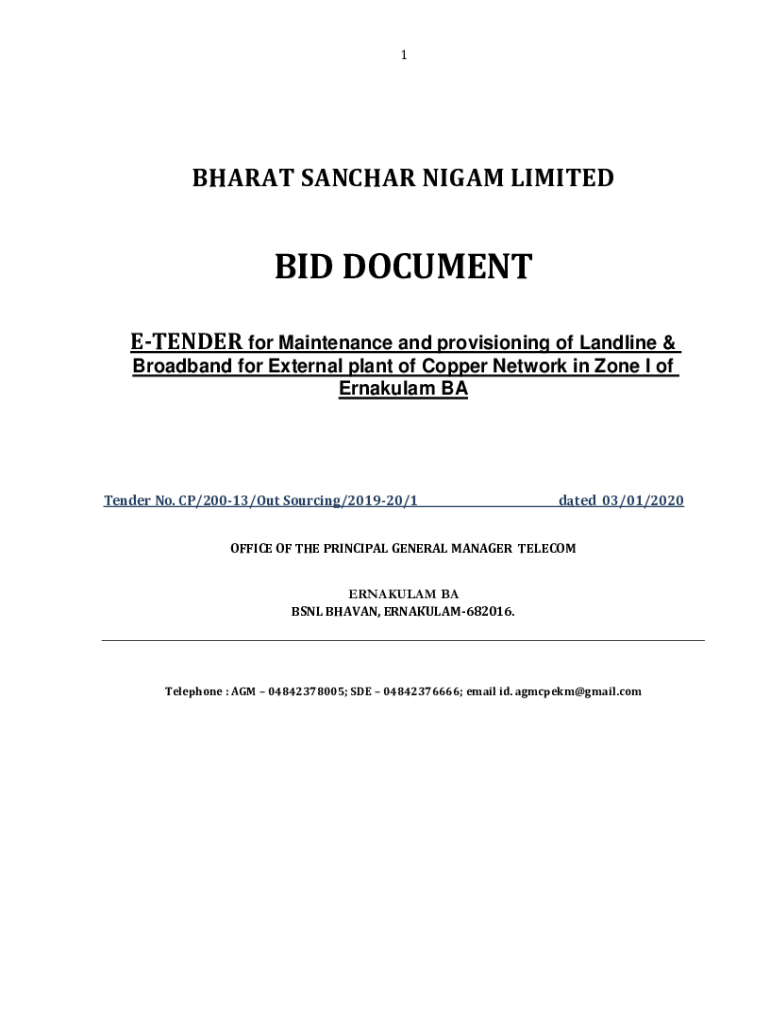 1

BHARAT SANCHAR NIGAM LIMITED

BID DOCUMENT

E-TENDER for Maintenance and provisioning of Landline & Broadband for External plant of Copper Network in Zone I of Ernakulam BA

Tender No. CP/200-13/Out Sourcing/2019-20/1 dated 03/01/2020

OFFICE OF THE PRINCIPAL GENERAL MANAGER TELECOM

ERNAKULAM BA
BSNL BHAVAN, ERNAKULAM-682016.

Telephone : AGM – 04842378005; SDE – 04842376666; email id. agmcpekm@gmail.com